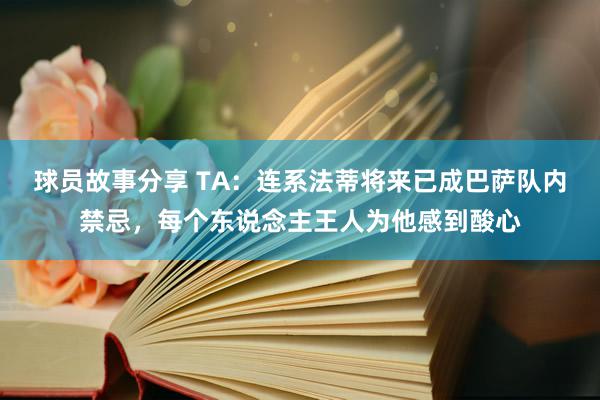 球员故事分享 TA：连系法蒂将来已成巴萨队内禁忌，每个东说念主王人为他感到酸心